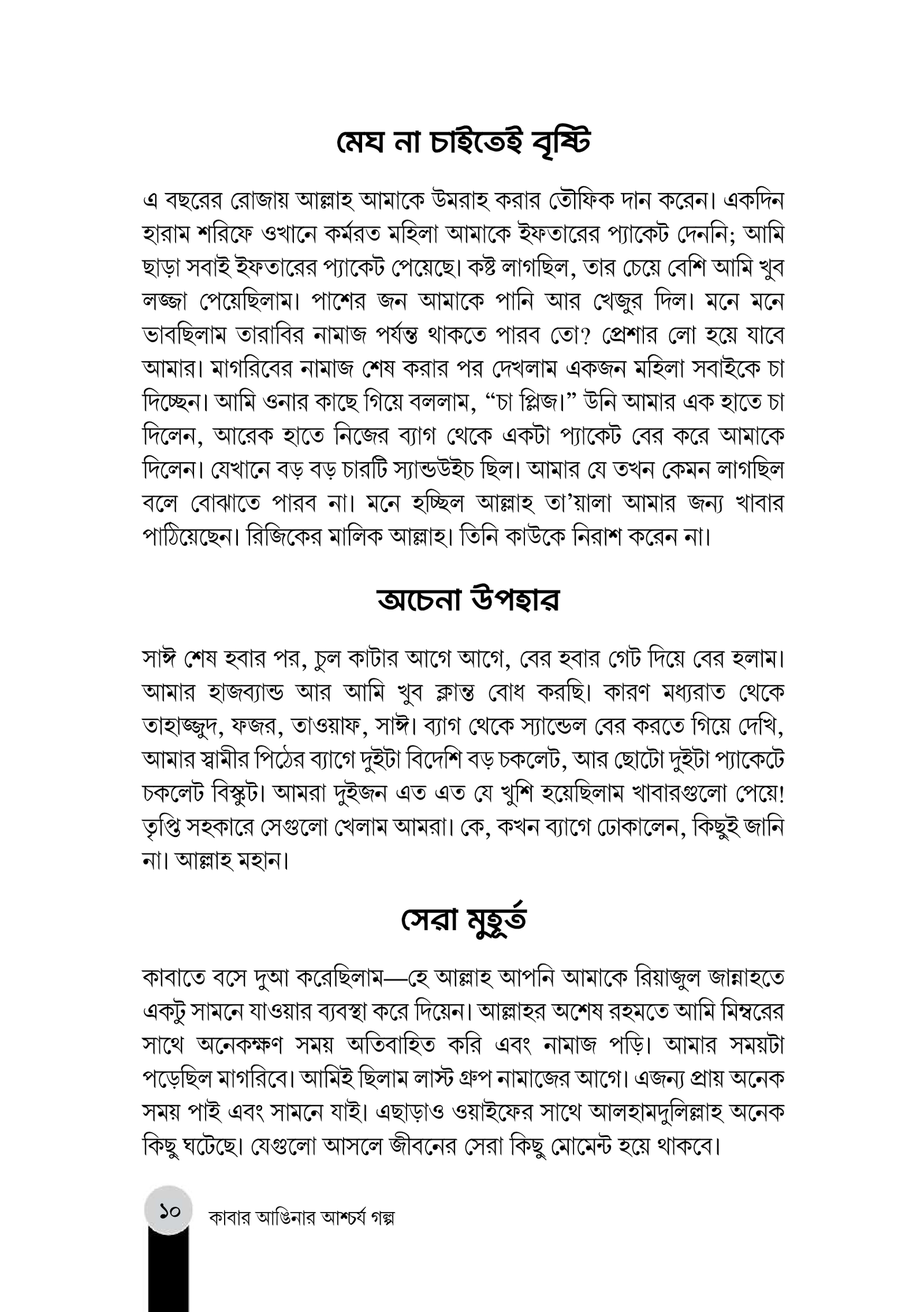 মেঘ না চাইতেই বৃষ্টি

এ বছরের রোজায় আল্লাহ আমাকে উমরাহ করার তৌফিক দান করেন। একদিন হারাম শরিফে ওখানে কর্মরত মহিলা আমাকে ইফতারের প্যাকেট দেননি; আমি ছাড়া সবাই ইফতারের প্যাকেট পেয়েছে। কষ্ট লাগছিল, তার চেয়ে বেশি আমি খুব লজ্জা পেয়েছিলাম। পাশের জন আমাকে পানি আর খেজুর দিল। মনে মনে ভাবছিলাম তারাবির নামাজ পর্যন্ত থাকতে পারব তো? প্রেশার লো হয়ে যাবে আমার। মাগরিবের নামাজ শেষ করার পর দেখলাম একজন মহিলা সবাইকে চা দিচ্ছেন। আমি ওনার কাছে গিয়ে বললাম, "চা প্লিজ।" উনি আমার এক হাতে চা দিলেন, আরেক হাতে নিজের ব্যাগ থেকে একটা প্যাকেট বের করে আমাকে দিলেন। যেখানে বড় বড় চারটি স্যান্ডউইচ ছিল। আমার যে তখন কেমন লাগছিল বলে বোঝাতে পারব না। মনে হচ্ছিল আল্লাহ তা'য়ালা আমার জন্য খাবার পাঠিয়েছেন। রিজিকের মালিক আল্লাহ। তিনি কাউকে নিরাশ করেন না।

অচেনা উপহার

সাঈ শেষ হবার পর, চুল কাটার আগে আগে, বের হবার গেট দিয়ে বের হলাম। আমার হাজব্যান্ড আর আমি খুব ক্লান্ত বোধ করছি। কারণ মধ্যরাত থেকে তাহাজ্জুদ, ফজর, তাওয়াফ, সাঈ। ব্যাগ থেকে স্যান্ডেল বের করতে গিয়ে দেখি, আমার স্বামীর পিঠের ব্যাগে দুইটা বিদেশি বড় চকলেট, আর ছোটো দুইটা প্যাকেটে চকলেট বিস্কুট। আমরা দুইজন এত এত যে খুশি হয়েছিলাম খাবারগুলো পেয়ে! তৃপ্তি সহকারে সেগুলো খেলাম আমরা। কে, কখন ব্যাগে ঢোকালেন, কিছুই জানি না। আল্লাহ মহান।

সেরা মুহূর্ত

কাবাতে বসে দুআ করেছিলাম—হে আল্লাহ আপনি আমাকে রিয়াজুল জান্নাহতে একটু সামনে যাওয়ার ব্যবস্থা করে দিয়েন। আল্লাহর অশেষ রহমতে আমি মিম্বরের সাথে অনেকক্ষণ সময় অতিবাহিত করি এবং নামাজ পড়ি। আমার সময়টা পড়েছিল মাগরিবে। আমিই ছিলাম লাস্ট গ্রুপ নামাজের আগে। এজন্য প্রায় অনেক সময় পাই এবং সামনে যাই। এছাড়াও ওয়াইফের সাথে আলহামদুলিল্লাহ অনেক কিছু ঘটেছে। যেগুলো আসলে জীবনের সেরা কিছু মোমেন্ট হয়ে থাকবে।

১০ কাবার আঙিনার আশ্চর্য গল্প